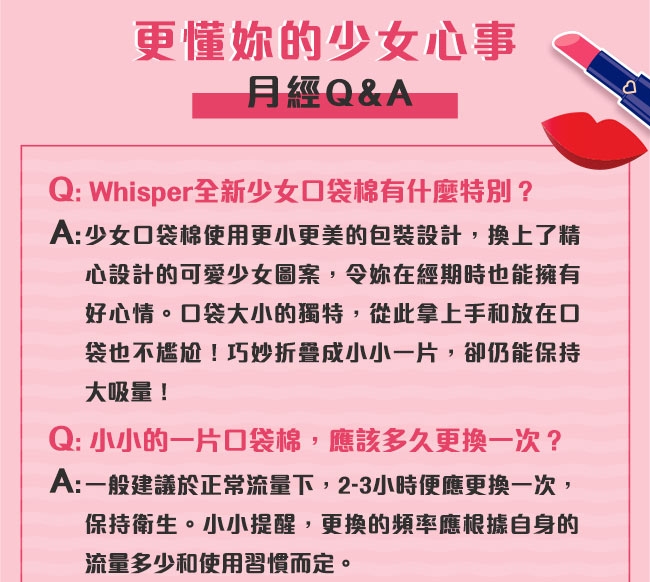 更懂妳的少女心事

月經Q&A

Q: Whisper全新少女口袋棉有什麼特別？

A: 少女口袋棉使用更小更美的包裝設計，換上了精心設計的可愛少女圖案，令妳在經期時也能擁有好心情。口袋大小的獨特，從此拿上手和放在口袋也不尷尬！巧妙折疊成小小一片，卻仍能保持大吸量！

Q: 小小的一片口袋棉，應該多久更換一次？

A: 一般建議於正常流量下，2-3小時便應更換一次，保持衛生。小小提醒，更換的頻率應根據自身的流量多少和使用習慣而定。